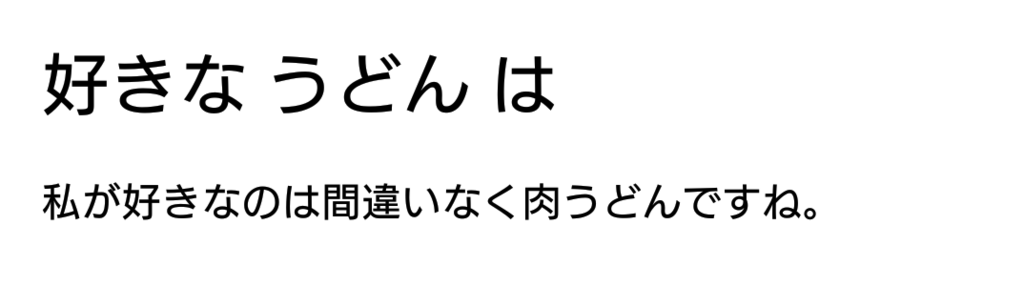 好きな うどん は

私が好きなのは間違いなく肉うどんですね。